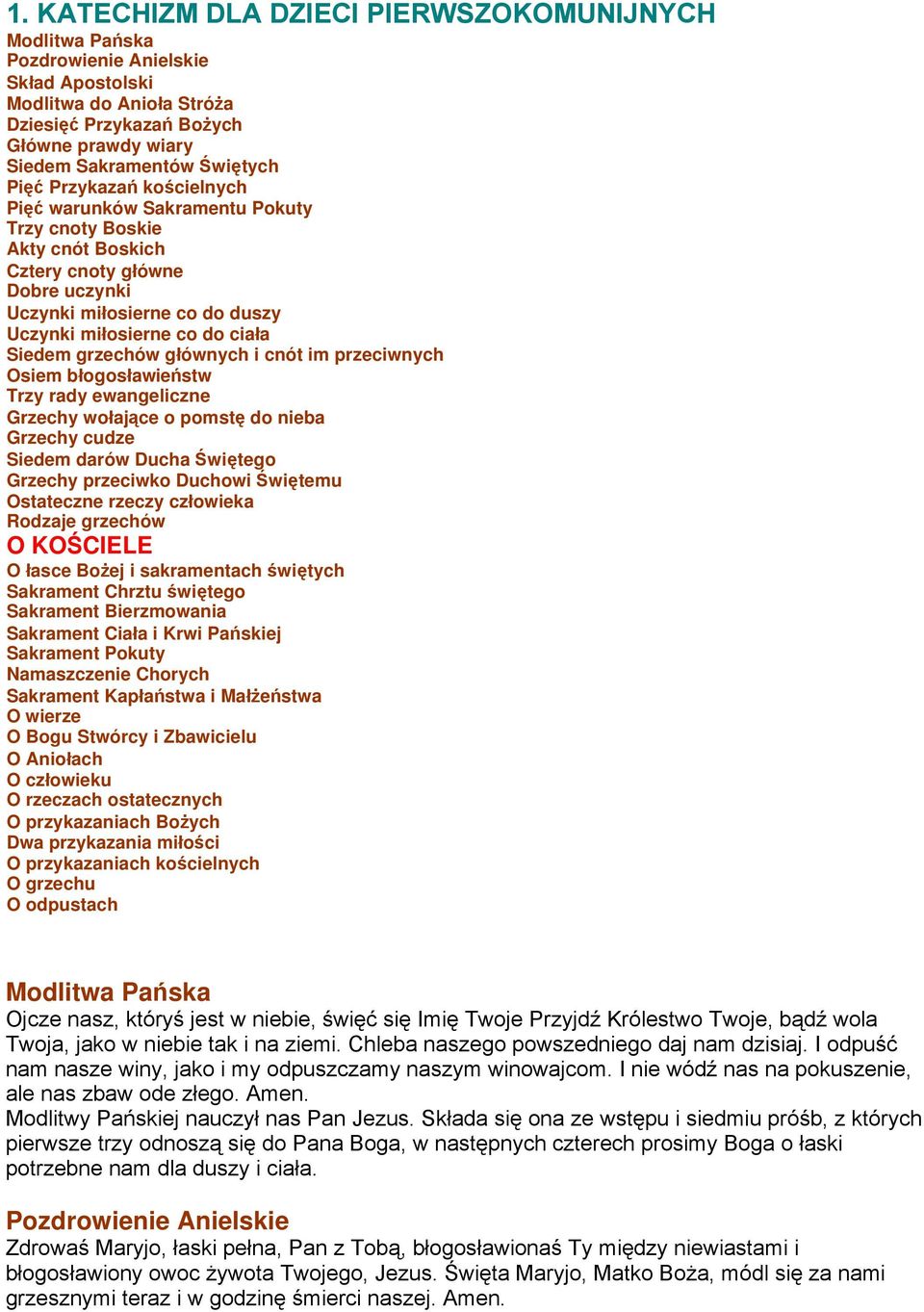 1. KATECHIZM DLA DZIECI PIERWSZOKOMUNIJNYCH

Modlitwa Pańska
Pozdrowienie Anielskie
Skład Apostolski
Modlitwa do Anioła Stróża
Dziesięć Przykazań Bożych
Główne prawdy wiary
Siedem Sakramentów Świętych
Pięć Przykazań kościelnych
Pięć warunków Sakramentu Pokuty
Trzy cnoty Boskie
Akty cnót Boskich
Cztery cnoty główne
Dobre uczynki
Uczynki miłosierne co do duszy
Uczynki miłosierne co do ciała
Siedem grzechów głównych i cnót im przeciwnych
Osiem błogosławieństw
Trzy rady ewangeliczne
Grzechy wołające o pomstę do nieba
Grzechy cudze
Siedem darów Ducha Świętego
Grzechy przeciwko Duchowi Świętemu
Ostateczne rzeczy człowieka
Rodzaje grzechów

O KOŚCIELE

O łasce Bożej i sakramentach świętych
Sakrament Chrztu świętego
Sakrament Bierzmowania
Sakrament Ciała i Krwi Pańskiej
Sakrament Pokuty
Namaszczenie Chorych
Sakrament Kapłaństwa i Małżeństwa
O wierze
O Bogu Stwórcy i Zbawicielu
O Aniołach
O człowieku
O rzeczach ostatecznych
O przykazaniach Bożych
Dwa przykazania miłości
O przykazaniach kościelnych
O grzechu
O odpustach

Modlitwa Pańska

Ojcze nasz, któryś jest w niebie, święć się Imię Twoje Przyjdź Królestwo Twoje, bądź wola Twoja, jako w niebie tak i na ziemi. Chleba naszego powszedniego daj nam dzisiaj. I odpuść nam nasze winy, jako i my odpuszczamy naszym winowajcom. I nie wódź nas na pokuszenie, ale nas zbaw ode złego. Amen.
Modlitwy Pańskiej nauczył nas Pan Jezus. Składa się ona ze wstępu i siedmiu próśb, z których pierwsze trzy odnoszą się do Pana Boga, w następnych czterech prosimy Boga o łaski potrzebne nam dla duszy i ciała.

Pozdrowienie Anielskie

Zdrowaś Maryjo, łaski pełna, Pan z Tobą, błogosławionaś Ty między niewiastami i błogosławiony owoc żywota Twojego, Jezus. Święta Maryjo, Matko Boża, módl się za nami grzesznymi teraz i w godzinę śmierci naszej. Amen.